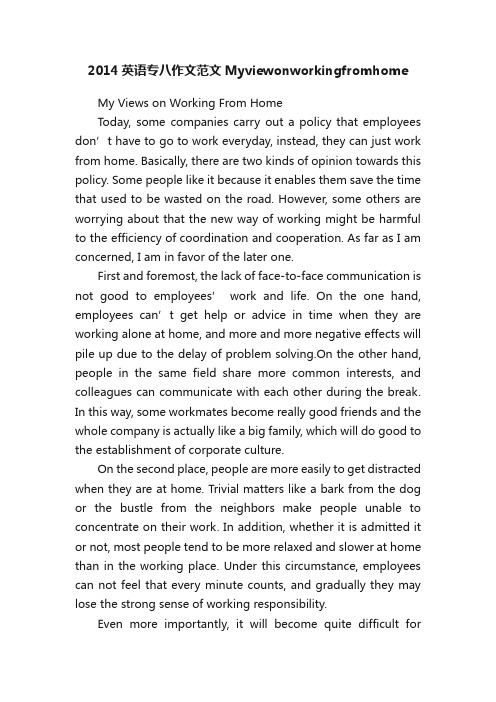 2014 英语专八作文范文 Myviewonworkingfromhome

My Views on Working From Home

Today, some companies carry out a policy that employees don’t have to go to work everyday, instead, they can just work from home. Basically, there are two kinds of opinion towards this policy. Some people like it because it enables them save the time that used to be wasted on the road. However, some others are worrying about that the new way of working might be harmful to the efficiency of coordination and cooperation. As far as I am concerned, I am in favor of the later one.

First and foremost, the lack of face-to-face communication is not good to employees’ work and life. On the one hand, employees can’t get help or advice in time when they are working alone at home, and more and more negative effects will pile up due to the delay of problem solving.On the other hand, people in the same field share more common interests, and colleagues can communicate with each other during the break. In this way, some workmates become really good friends and the whole company is actually like a big family, which will do good to the establishment of corporate culture.

On the second place, people are more easily to get distracted when they are at home. Trivial matters like a bark from the dog or the bustle from the neighbors make people unable to concentrate on their work. In addition, whether it is admitted it or not, most people tend to be more relaxed and slower at home than in the working place. Under this circumstance, employees can not feel that every minute counts, and gradually they may lose the strong sense of working responsibility.

Even more importantly, it will become quite difficult for